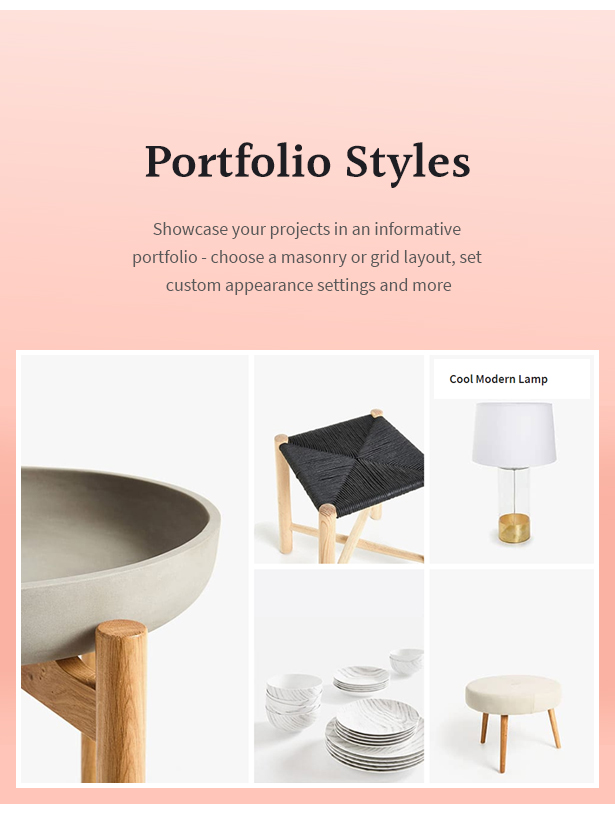 Portfolio Styles

Showcase your projects in an informative portfolio - choose a masonry or grid layout, set custom appearance settings and more

Cool Modern Lamp